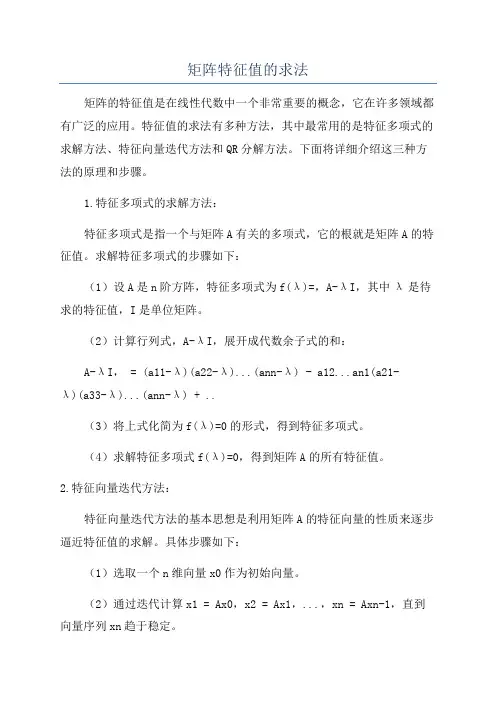 矩阵特征值的求法

矩阵的特征值是在线性代数中一个非常重要的概念，它在许多领域都有广泛的应用。特征值的求法有多种方法，其中最常用的是特征多项式的求解方法、特征向量迭代方法和QR分解方法。下面将详细介绍这三种方法的原理和步骤。

1.特征多项式的求解方法：

特征多项式是指一个与矩阵A有关的多项式，它的根就是矩阵A的特征值。求解特征多项式的步骤如下：

（1）设A是n阶方阵，特征多项式为f(λ)=，A-λI，其中 λ 是待求的特征值，I是单位矩阵。

（2）计算行列式，A-λI，展开成代数余子式的和：

A-λI， = (a11-λ)(a22-λ)...(ann-λ) - a12...an1(a21-λ)(a33-λ)...(ann-λ) + ..

（3）将上式化简为f(λ)=0的形式，得到特征多项式。

（4）求解特征多项式f(λ)=0，得到矩阵A的所有特征值。

2.特征向量迭代方法：

特征向量迭代方法的基本思想是利用矩阵A的特征向量的性质来逐步逼近特征值的求解。具体步骤如下：

（1）选取一个n维向量x0作为初始向量。

（2）通过迭代计算x1 = Ax0，x2 = Ax1，...，xn = Axn-1，直到向量序列xn趋于稳定。